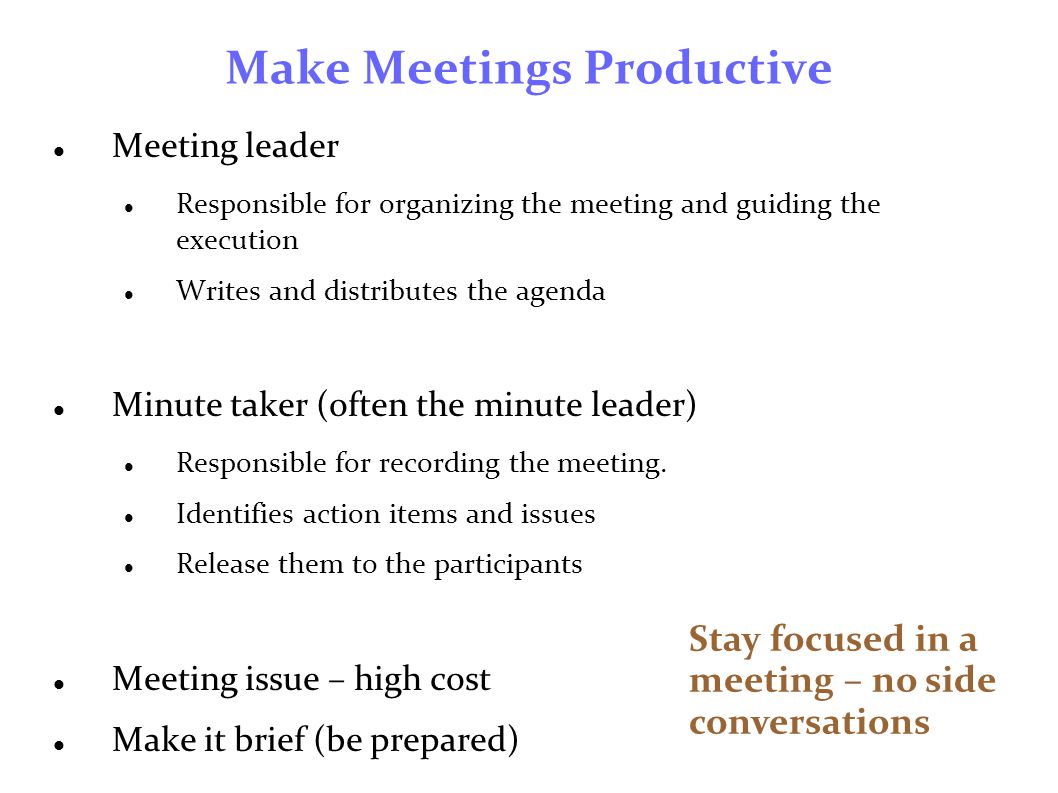 Make Meetings Productive

- Meeting leader
  - Responsible for organizing the meeting and guiding the execution
  - Writes and distributes the agenda

- Minute taker (often the minute leader)
  - Responsible for recording the meeting.
  - Identifies action items and issues
  - Release them to the participants

- Meeting issue – high cost
- Make it brief (be prepared)

Stay focused in a meeting – no side conversations